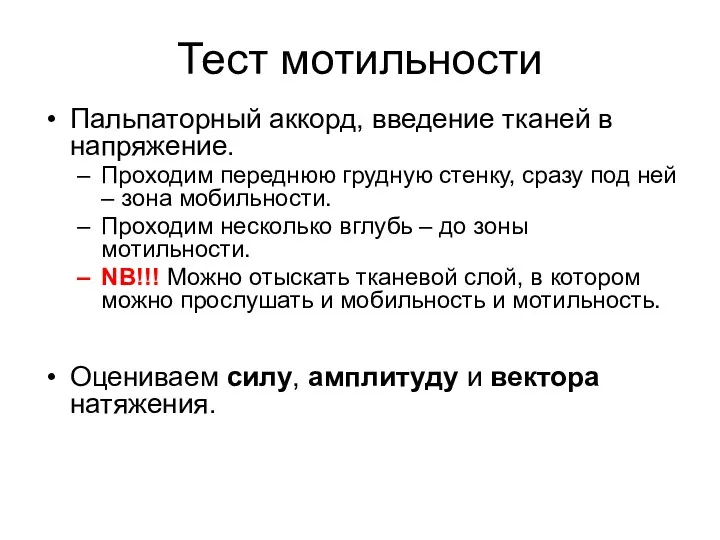 Тест мотильности

• Пальпаторный аккорд, введение тканей в напряжение.
  – Проходим переднюю грудную стенку, сразу под ней – зона мобильности.
  – Проходим несколько вглубь – до зоны мотильности.
  – NB!!! Можно отыскать тканевой слой, в котором можно прослушать и мобильность и мотильность.

• Оцениваем силу, амплитуду и вектора натяжения.